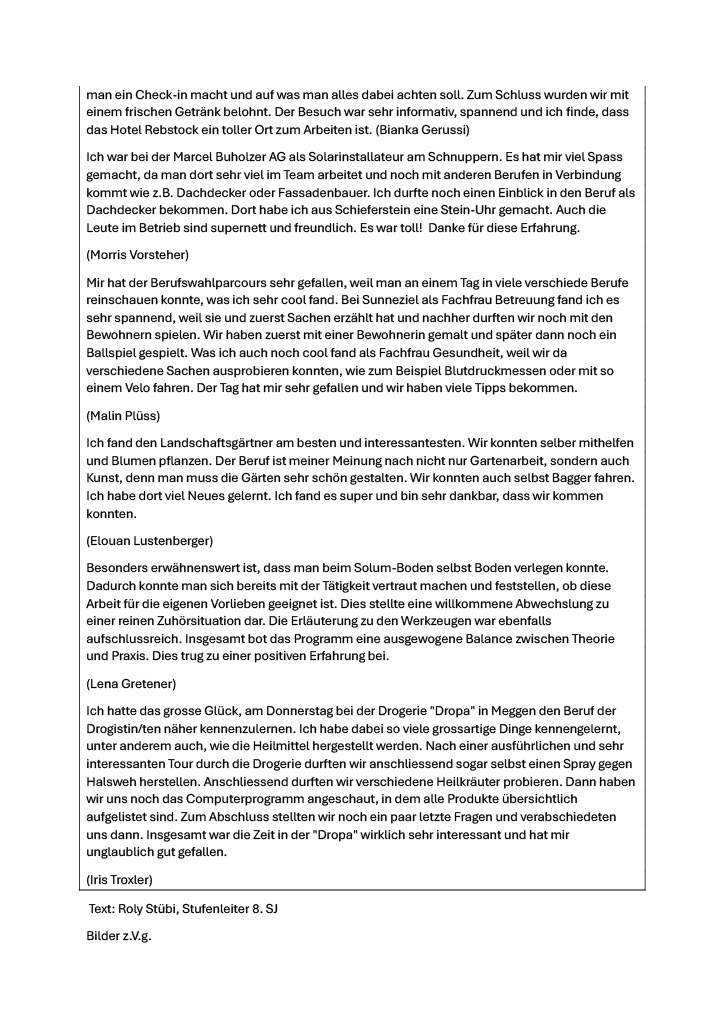 man ein Check-in macht und auf was man alles dabei achten soll. Zum Schluss wurden wir mit einem frischen Getränk belohnt. Der Besuch war sehr informativ, spannend und ich finde, dass das Hotel Rebstock ein toller Ort zum Arbeiten ist. (Bianka Gerussi)

Ich war bei der Marcel Buholzer AG als Solarinstallateur am Schnuppern. Es hat mir viel Spass gemacht, da man dort sehr viel im Team arbeitet und noch mit anderen Berufen in Verbindung kommt wie z.B. Dachdecker oder Fassadenbauer. Ich durfte noch einen Einblick in den Beruf als Dachdecker bekommen. Dort habe ich aus Schieferstein eine Stein-Uhr gemacht. Auch die Leute im Betrieb sind supernett und freundlich. Es war toll! Danke für diese Erfahrung.

(Morris Vorsteher)

Mir hat der Berufswahlparcours sehr gefallen, weil man an einem Tag in viele verschiede Berufe reinschauen konnte, was ich sehr cool fand. Bei Sunneziel als Fachfrau Betreuung fand ich es sehr spannend, weil sie und zuerst Sachen erzählt hat und nachher durften wir noch mit den Bewohnern spielen. Wir haben zuerst mit einer Bewohnerin gemalt und später dann noch ein Ballspiel gespielt. Was ich auch noch cool fand als Fachfrau Gesundheit, weil wir da verschiedene Sachen ausprobieren konnten, wie zum Beispiel Blutdruckmessen oder mit so einem Velo fahren. Der Tag hat mir sehr gefallen und wir haben viele Tipps bekommen.

(Malin Plüss)

Ich fand den Landschaftsgärtner am besten und interessantesten. Wir konnten selber mithelfen und Blumen pflanzen. Der Beruf ist meiner Meinung nach nicht nur Gartenarbeit, sondern auch Kunst, denn man muss die Gärten sehr schön gestalten. Wir konnten auch selbst Bagger fahren. Ich habe dort viel Neues gelernt. Ich fand es super und bin sehr dankbar, dass wir kommen konnten.

(Elouan Lustenberger)

Besonders erwähnenswert ist, dass man beim Solum-Boden selbst Boden verlegen konnte. Dadurch konnte man sich bereits mit der Tätigkeit vertraut machen und feststellen, ob diese Arbeit für die eigenen Vorlieben geeignet ist. Dies stellte eine willkommene Abwechslung zu einer reinen Zuhörsituation dar. Die Erläuterung zu den Werkzeugen war ebenfalls aufschlussreich. Insgesamt bot das Programm eine ausgewogene Balance zwischen Theorie und Praxis. Dies trug zu einer positiven Erfahrung bei.

(Lena Gretener)

Ich hatte das grosse Glück, am Donnerstag bei der Drogerie "Dropa" in Meggen den Beruf der Drogistin/ten näher kennenzulernen. Ich habe dabei so viele grossartige Dinge kennengelernt, unter anderem auch, wie die Heilmittel hergestellt werden. Nach einer ausführlichen und sehr interessanten Tour durch die Drogerie durften wir anschliessend sogar selbst einen Spray gegen Halsweh herstellen. Anschliessend durften wir verschiedene Heilkräuter probieren. Dann haben wir uns noch das Computerprogramm angeschaut, in dem alle Produkte übersichtlich aufgelistet sind. Zum Abschluss stellten wir noch ein paar letzte Fragen und verabschiedeten uns dann. Insgesamt war die Zeit in der "Dropa" wirklich sehr interessant und hat mir unglaublich gut gefallen.

(Iris Troxler)

Text: Roly Stübi, Stufenleiter 8. SJ

Bilder z.V.g.